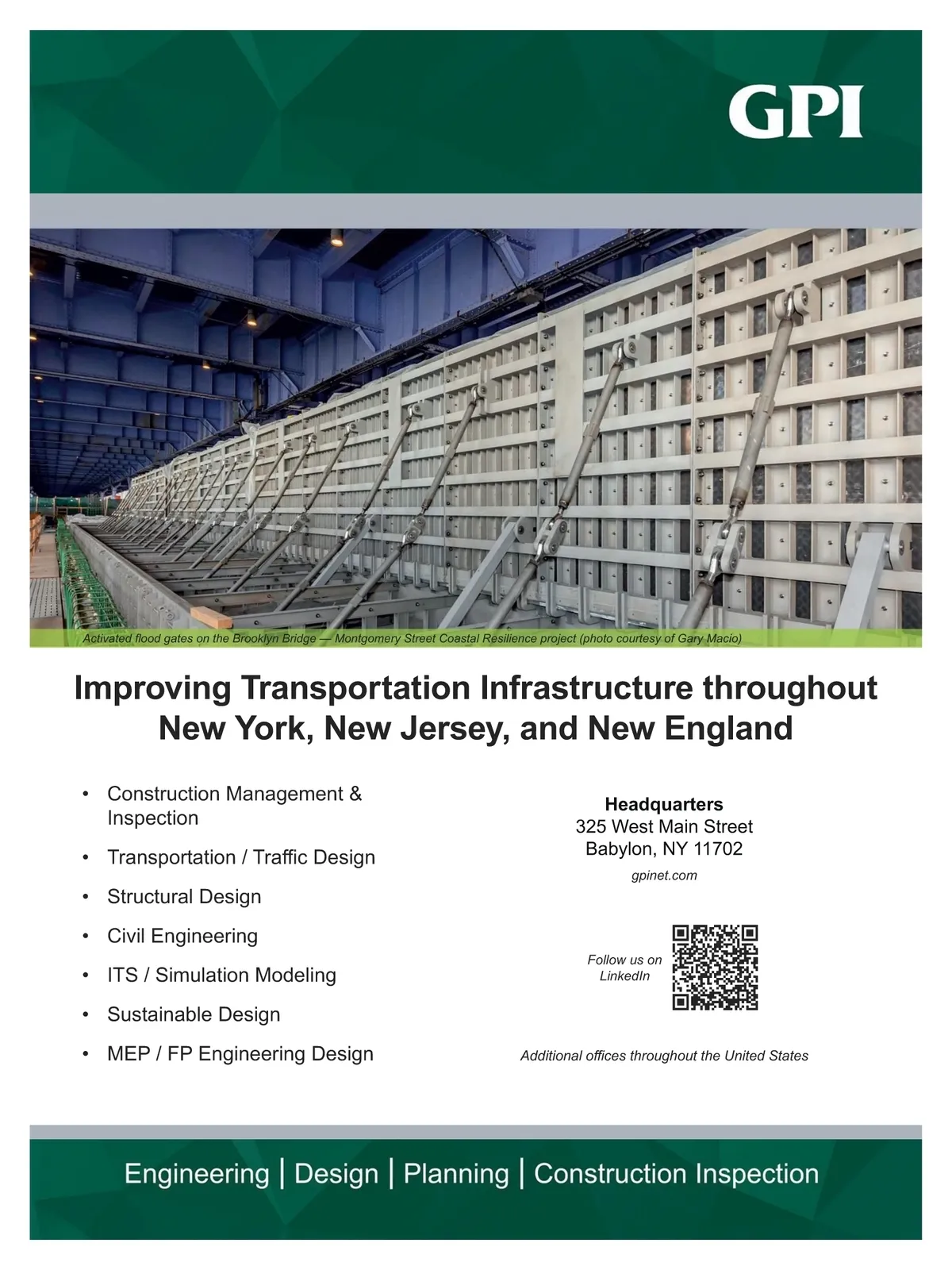 GPI

Activated flood gates on the Brooklyn Bridge — Montgomery Street Coastal Resilience project (photo courtesy of Gary Macio)

Improving Transportation Infrastructure throughout New York, New Jersey, and New England

• Construction Management & Inspection
• Transportation / Traffic Design
• Structural Design
• Civil Engineering
• ITS / Simulation Modeling
• Sustainable Design
• MEP / FP Engineering Design

Headquarters
325 West Main Street
Babylon, NY 11702
gpinet.com

Follow us on LinkedIn

Additional offices throughout the United States

Engineering | Design | Planning | Construction Inspection